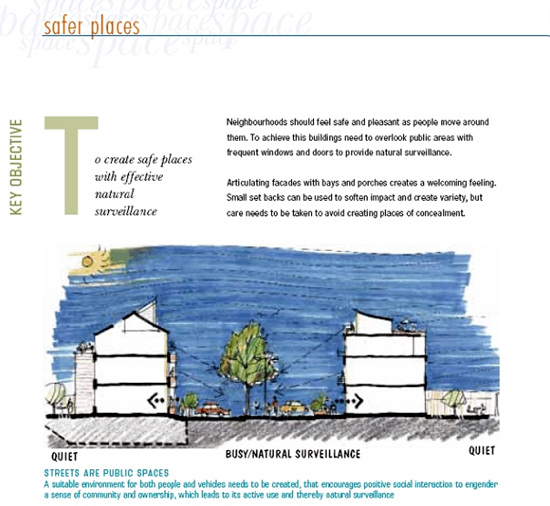 safer places

KEY OBJECTIVE

To create safe places with effective natural surveillance

Neighbourhoods should feel safe and pleasant as people move around them. To achieve this buildings need to overlook public areas with frequent windows and doors to provide natural surveillance.

Articulating facades with bays and porches creates a welcoming feeling. Small set backs can be used to soften impact and create variety, but care needs to be taken to avoid creating places of concealment.

QUIET

BUSY/NATURAL SURVEILLANCE

QUIET

STREETS ARE PUBLIC SPACES
A suitable environment for both people and vehicles needs to be created, that encourages positive social interaction to engender a sense of community and ownership, which leads to its active use and thereby natural surveillance